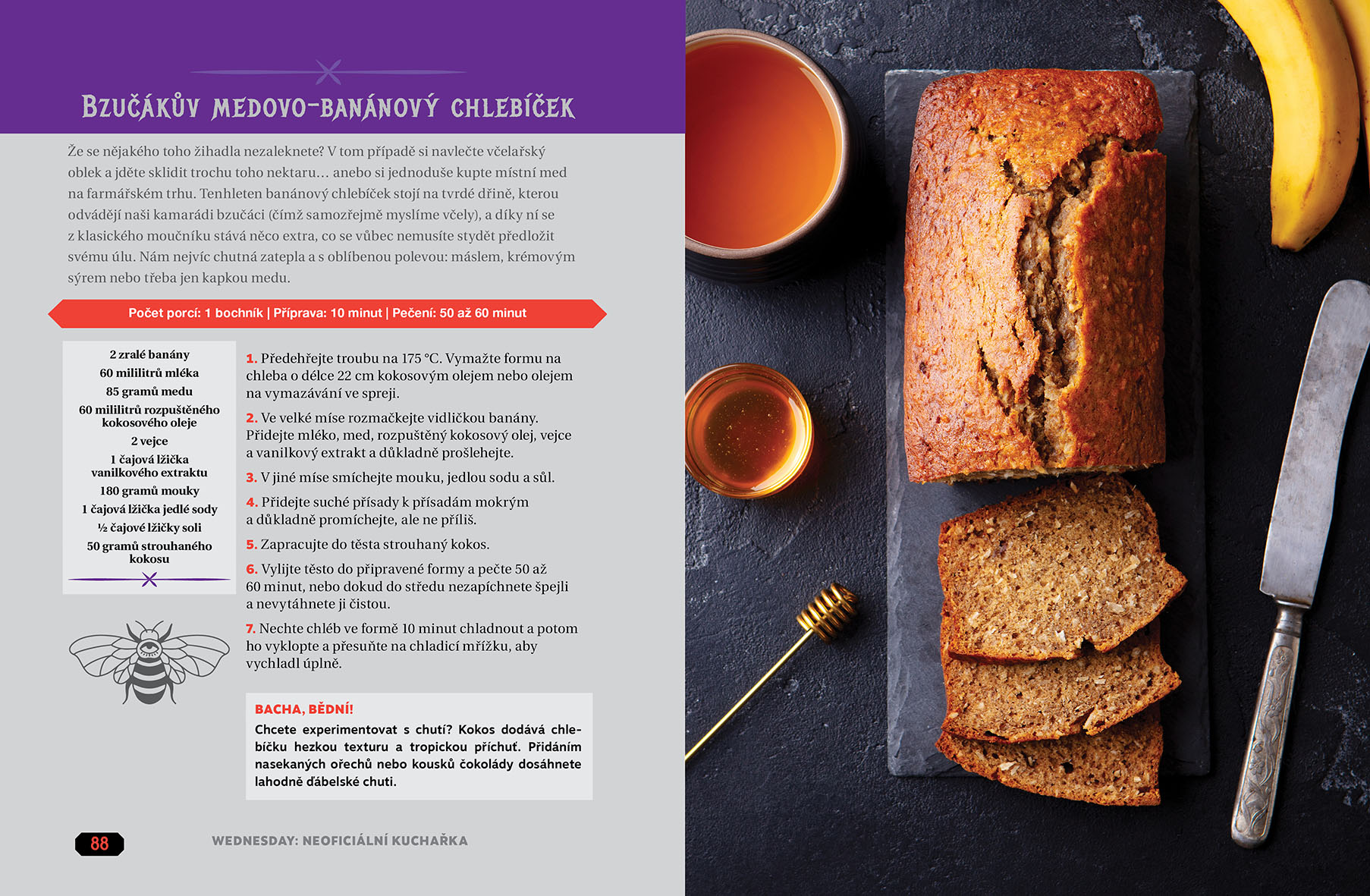 BZUČÁKŮV MEDOVO-BANÁNOVÝ CHLEBÍČEK

Že se nějakého toho žihadla nezaleknete? V tom případě si navlečte včelařský oblek a jděte sklidit trochu toho nektaru… anebo si jednoduše kupte místní med na farmářském trhu. Tenhleten banánový chlebíček stojí na tvrdé dřině, kterou odvádějí naši kamarádi bzučáci (čímž samozřejmě myslíme včely), a díky ní se z klasického moučníku stává něco extra, co se vůbec nemusíte stydět předložit svému úlu. Nám nejvíc chutná zatepla a s oblíbenou polevou: máslem, krémovým sýrem nebo třeba jen kapkou medu.

Počet porcí: 1 bochník | Příprava: 10 minut | Pečení: 50 až 60 minut

2 zralé banány
60 mililitrů mléka
85 gramů medu
60 mililitrů rozpuštěného kokosového oleje
2 vejce
1 čajová lžička vanilkového extraktu
180 gramů mouky
1 čajová lžička jedlé sody
½ čajové lžičky soli
50 gramů strouhaného kokosu

1. Předehřejte troubu na 175 °C. Vymažte formu na chleba o délce 22 cm kokosovým olejem nebo olejem na vymazávání ve spreji.

2. Ve velké míse rozmačkejte vidličkou banány. Přidejte mléko, med, rozpuštěný kokosový olej, vejce a vanilkový extrakt a důkladně prošlehejte.

3. V jiné míse smíchejte mouku, jedlou sodu a sůl.

4. Přidejte suché přísady k přísadám mokrým a důkladně promíchejte, ale ne příliš.

5. Zapracujte do těsta strouhaný kokos.

6. Vylijte těsto do připravené formy a pečte 50 až 60 minut, nebo dokud do středu nezapíchnete špejli a nevytáhnete ji čistou.

7. Nechte chléb ve formě 10 minut chladnout a potom ho vyklopte a přesuňte na chladicí mřížku, aby vychladl úplně.

BACHA, BĚDNÍ!
Chcete experimentovat s chutí? Kokos dodává chlebíčku hezkou texturu a tropickou příchuť. Přidáním nasekaných ořechů nebo kousků čokolády dosáhnete lahodně ďábelské chuti.

88 WEDNESDAY: NEOFICIÁLNÍ KUCHAŘKA